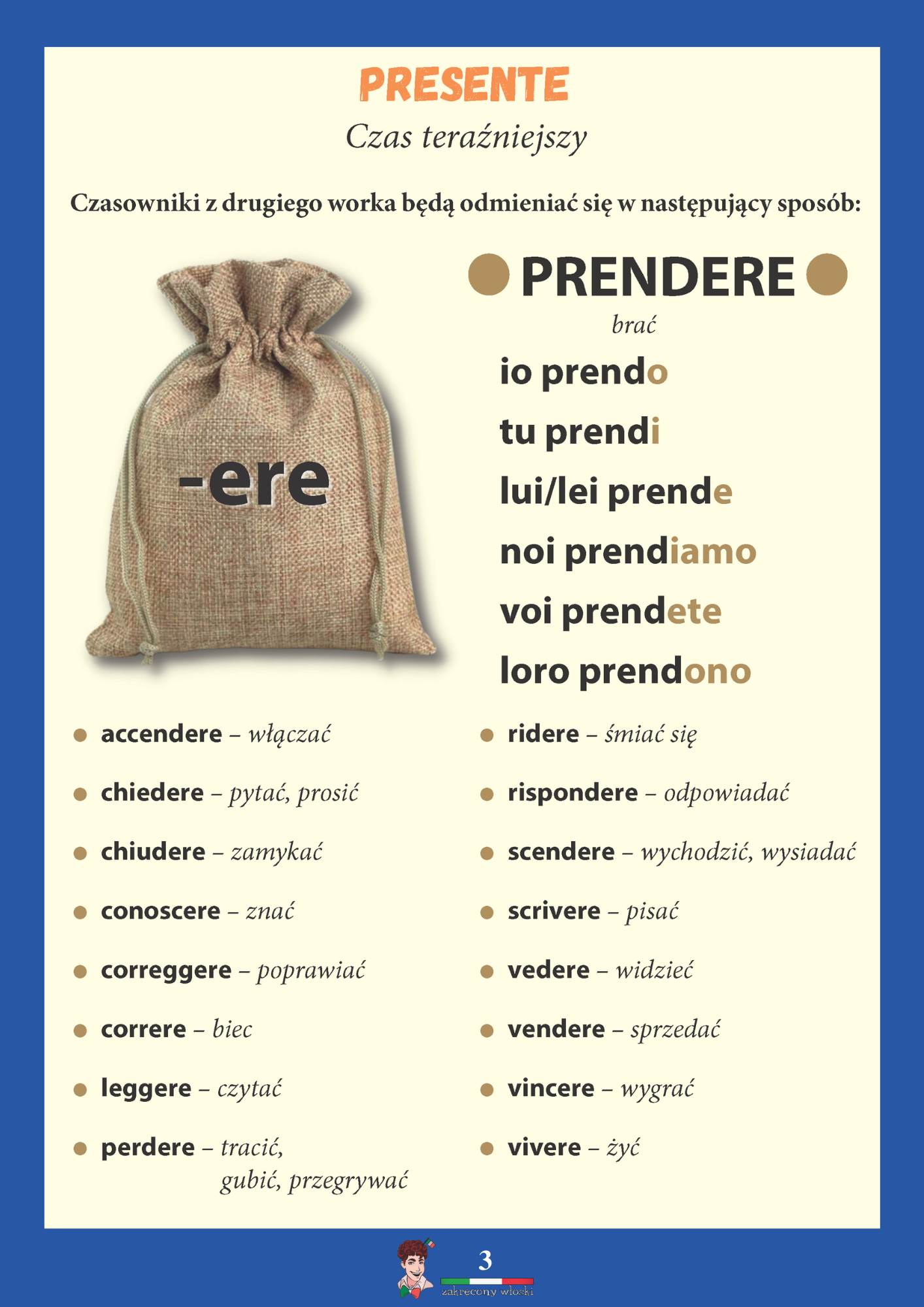 PRESENTE

Czas teraźniejszy

Czasowniki z drugiego worka będą odmieniać się w następujący sposób:

-ere

PRENDERE

brać

io prendo

tu prendi

lui/lei prende

noi prendiamo

voi prendete

loro prendono

• accendere – włączać

• chiedere – pytać, prosić

• chiudere – zamykać

• conoscere – znać

• correggere – poprawiać

• correre – biec

• leggere – czytać

• perdere – tracić, gubić, przegrywać

• ridere – śmiać się

• rispondere – odpowiadać

• scendere – wychodzić, wysiadać

• scrivere – pisać

• vedere – widzieć

• vendere – sprzedać

• vincere – wygrać

• vivere – żyć

3

zakręcony włoski